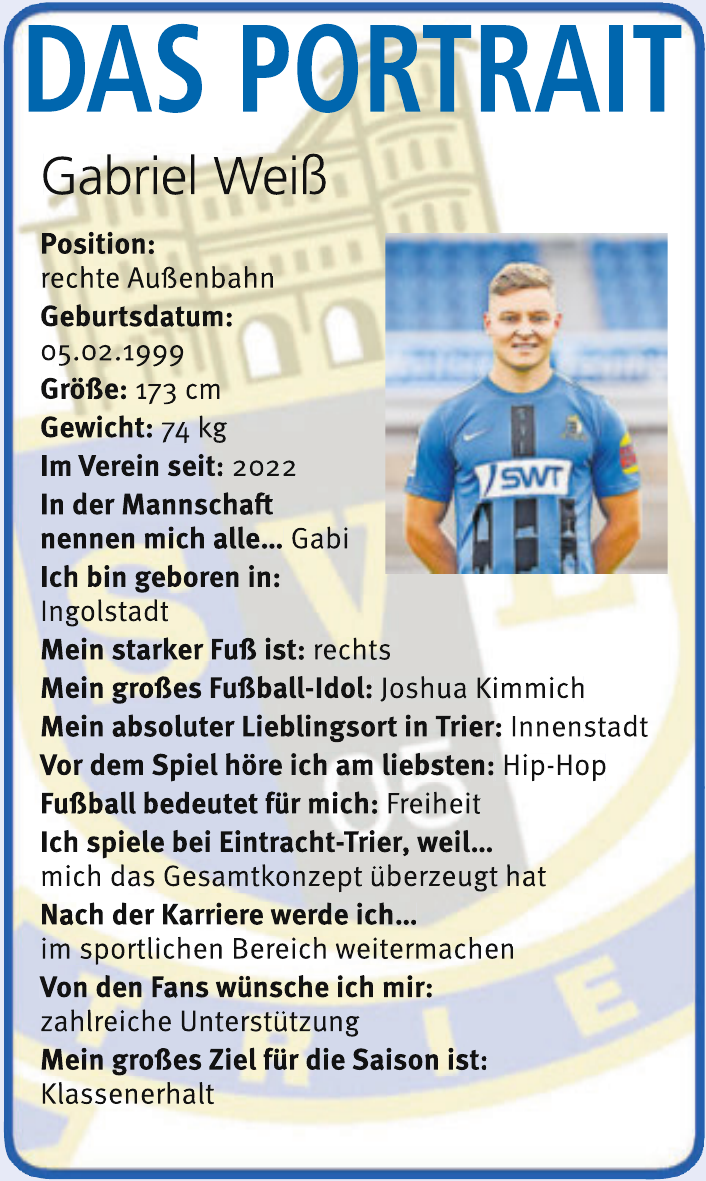 DAS PORTRAIT

Gabriel Weiß

Position:
rechte Außenbahn

Geburtsdatum:
05.02.1999

Größe: 173 cm

Gewicht: 74 kg

Im Verein seit: 2022

In der Mannschaft nennen mich alle... Gabi

Ich bin geboren in:
Ingolstadt

Mein starker Fuß ist: rechts

Mein großes Fußball-Idol: Joshua Kimmich

Mein absoluter Lieblingsort in Trier: Innenstadt

Vor dem Spiel höre ich am liebsten: Hip-Hop

Fußball bedeutet für mich: Freiheit

Ich spiele bei Eintracht-Trier, weil...
mich das Gesamtkonzept überzeugt hat

Nach der Karriere werde ich...
im sportlichen Bereich weitermachen

Von den Fans wünsche ich mir:
zahlreiche Unterstützung

Mein großes Ziel für die Saison ist:
Klassenerhalt

SWT